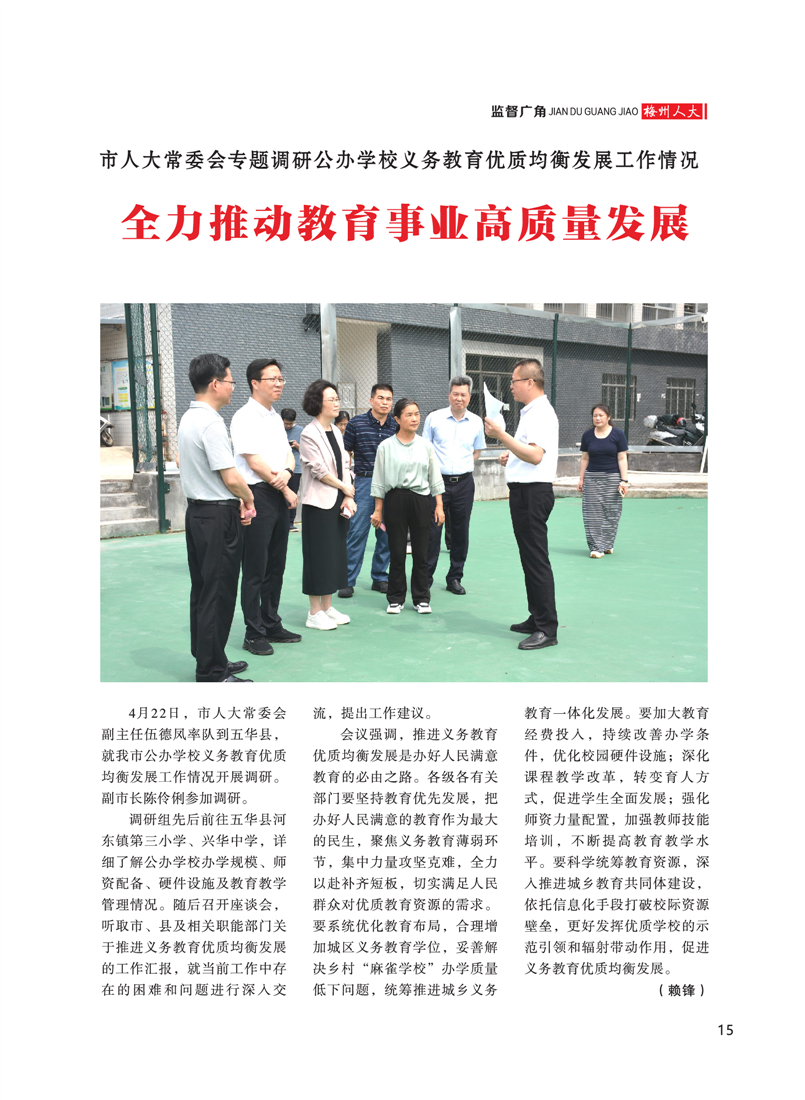 监督广角 JIAN DU GUANG JIAO 梅州人大

市人大常委会专题调研公办学校义务教育优质均衡发展工作情况

全力推动教育事业高质量发展

4月22日，市人大常委会副主任伍德凤率队到五华县，就我市公办学校义务教育优质均衡发展工作情况开展调研。副市长陈伶俐参加调研。

调研组先后前往五华县河东镇第三小学、兴华中学，详细了解公办学校办学规模、师资配备、硬件设施及教育教学管理情况。随后召开座谈会，听取市、县及相关职能部门关于推进义务教育优质均衡发展的工作汇报，就当前工作中存在的困难和问题进行深入交流，提出工作建议。

会议强调，推进义务教育优质均衡发展是办好人民满意教育的必由之路。各级各有关部门要坚持教育优先发展，把办好人民满意的教育作为最大的民生，聚焦义务教育薄弱环节，集中力量攻坚克难，全力以赴补齐短板，切实满足人民群众对优质教育资源的需求。要系统优化教育布局，合理增加城区义务教育学位，妥善解决乡村“麻雀学校”办学质量低下问题，统筹推进城乡义务教育一体化发展。要加大教育经费投入，持续改善办学条件，优化校园硬件设施；深化课程教学改革，转变育人方式，促进学生全面发展；强化师资力量配置，加强教师技能培训，不断提高教育教学水平。要科学统筹教育资源，深入推进城乡教育共同体建设，依托信息化手段打破校际资源壁垒，更好发挥优质学校的示范引领和辐射带动作用，促进义务教育优质均衡发展。

（赖锋）

15